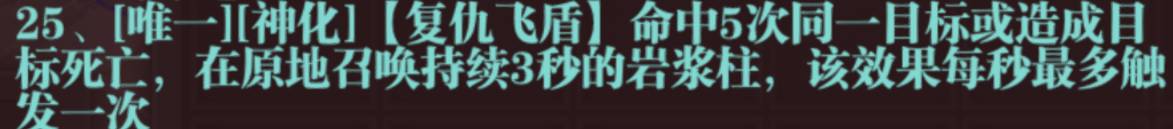 25、[唯一][神化]【复仇飞盾】命中5次同一目标或造成目标死亡，在原地召唤持续3秒的岩浆柱，该效果每秒最多触发一次